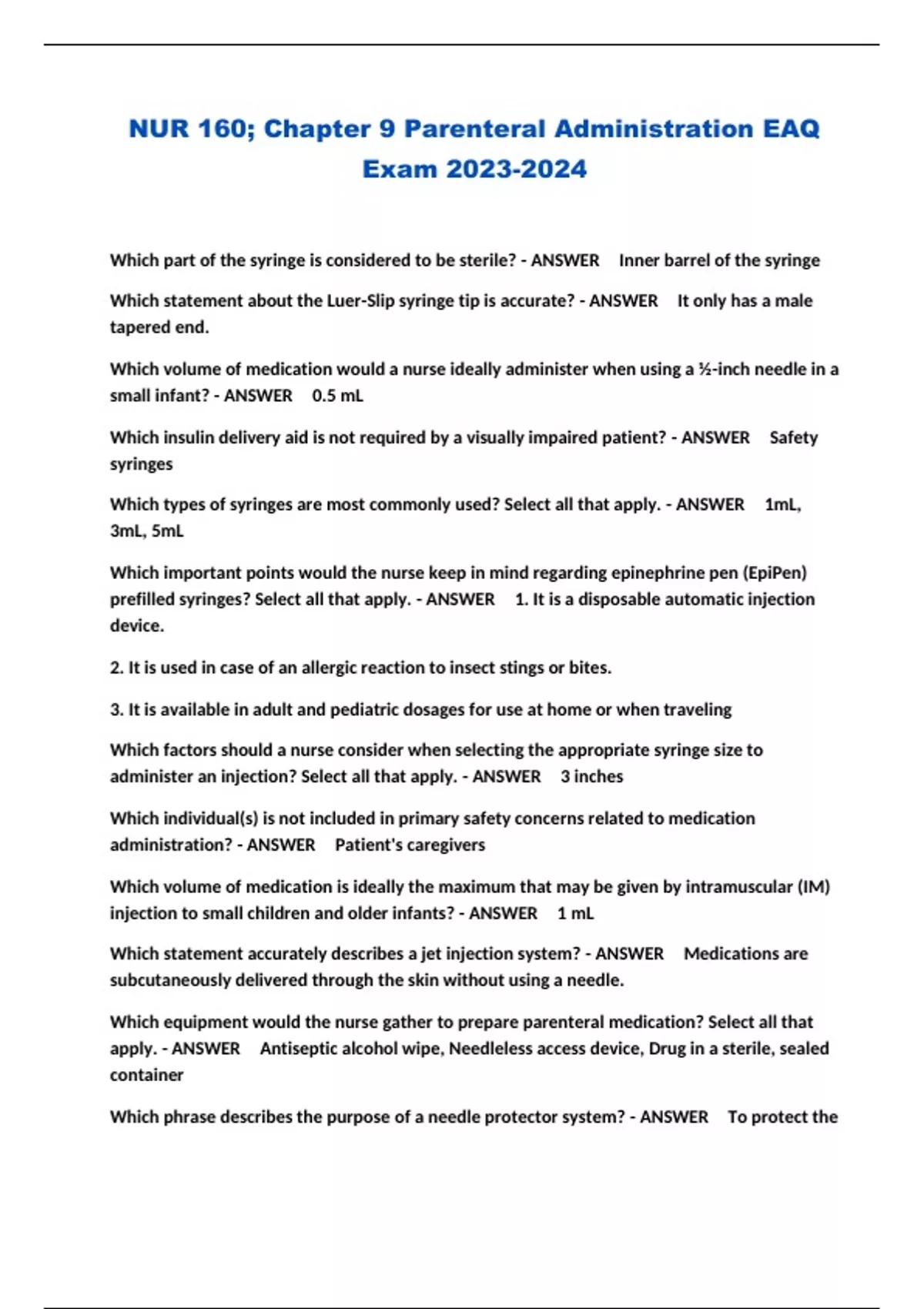 NUR 160; Chapter 9 Parenteral Administration EAQ Exam 2023-2024

Which part of the syringe is considered to be sterile? - ANSWER Inner barrel of the syringe

Which statement about the Luer-Slip syringe tip is accurate? - ANSWER It only has a male tapered end.

Which volume of medication would a nurse ideally administer when using a ½-inch needle in a small infant? - ANSWER 0.5 mL

Which insulin delivery aid is not required by a visually impaired patient? - ANSWER Safety syringes

Which types of syringes are most commonly used? Select all that apply. - ANSWER 1mL, 3mL, 5mL

Which important points would the nurse keep in mind regarding epinephrine pen (EpiPen) prefilled syringes? Select all that apply. - ANSWER 1. It is a disposable automatic injection device.

2. It is used in case of an allergic reaction to insect stings or bites.

3. It is available in adult and pediatric dosages for use at home or when traveling

Which factors should a nurse consider when selecting the appropriate syringe size to administer an injection? Select all that apply. - ANSWER 3 inches

Which individual(s) is not included in primary safety concerns related to medication administration? - ANSWER Patient's caregivers

Which volume of medication is ideally the maximum that may be given by intramuscular (IM) injection to small children and older infants? - ANSWER 1 mL

Which statement accurately describes a jet injection system? - ANSWER Medications are subcutaneously delivered through the skin without using a needle.

Which equipment would the nurse gather to prepare parenteral medication? Select all that apply. - ANSWER Antiseptic alcohol wipe, Needleless access device, Drug in a sterile, sealed container

Which phrase describes the purpose of a needle protector system? - ANSWER To protect the